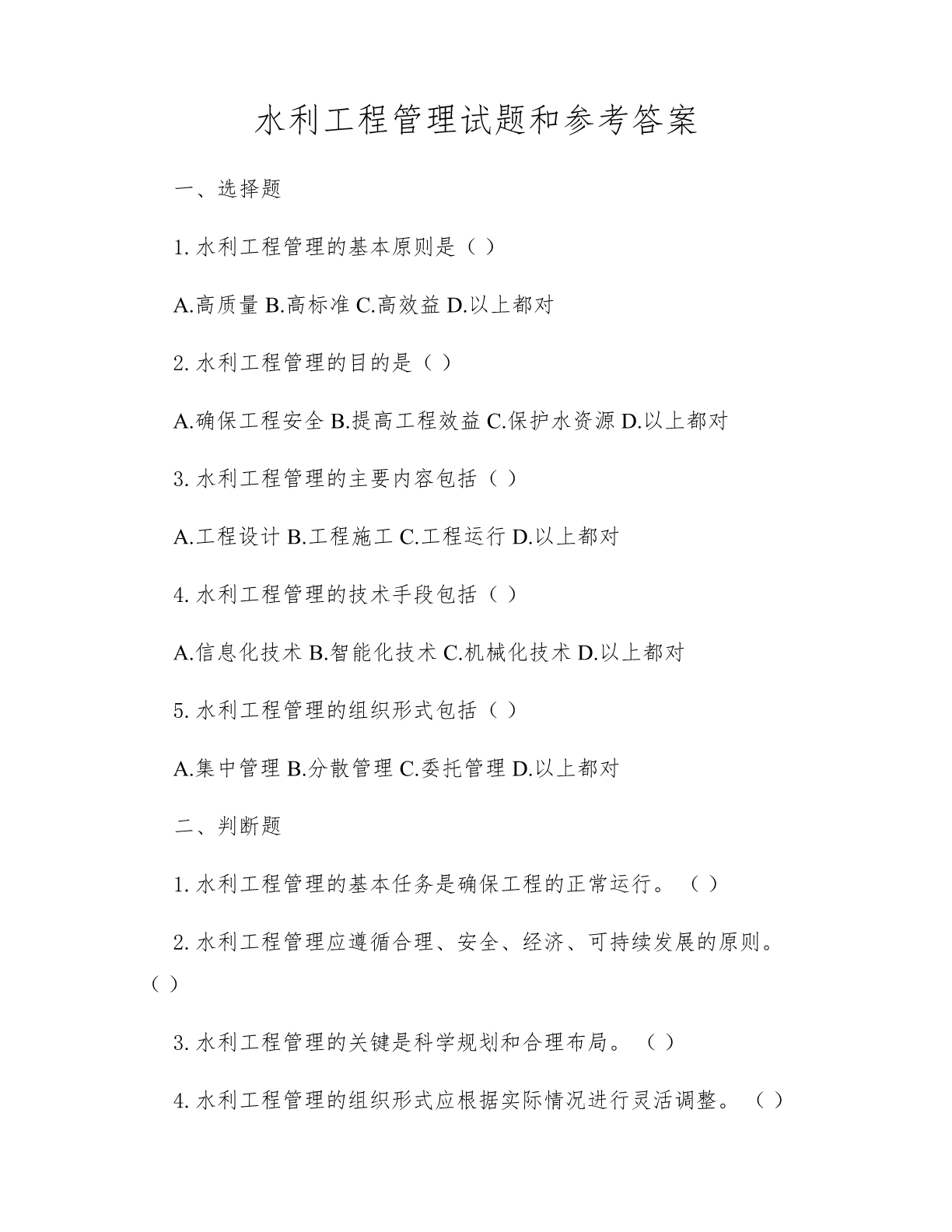 水利工程管理试题和参考答案

一、选择题

1. 水利工程管理的基本原则是（ ）

A.高质量 B.高标准 C.高效益 D.以上都对

2. 水利工程管理的目的是（ ）

A.确保工程安全 B.提高工程效益 C.保护水资源 D.以上都对

3. 水利工程管理的主要内容包括（ ）

A.工程设计 B.工程施工 C.工程运行 D.以上都对

4. 水利工程管理的技术手段包括（ ）

A.信息化技术 B.智能化技术 C.机械化技术 D.以上都对

5. 水利工程管理的组织形式包括（ ）

A.集中管理 B.分散管理 C.委托管理 D.以上都对

二、判断题

1. 水利工程管理的基本任务是确保工程的正常运行。（ ）

2. 水利工程管理应遵循合理、安全、经济、可持续发展的原则。（ ）

3. 水利工程管理的关键是科学规划和合理布局。（ ）

4. 水利工程管理的组织形式应根据实际情况进行灵活调整。（ ）